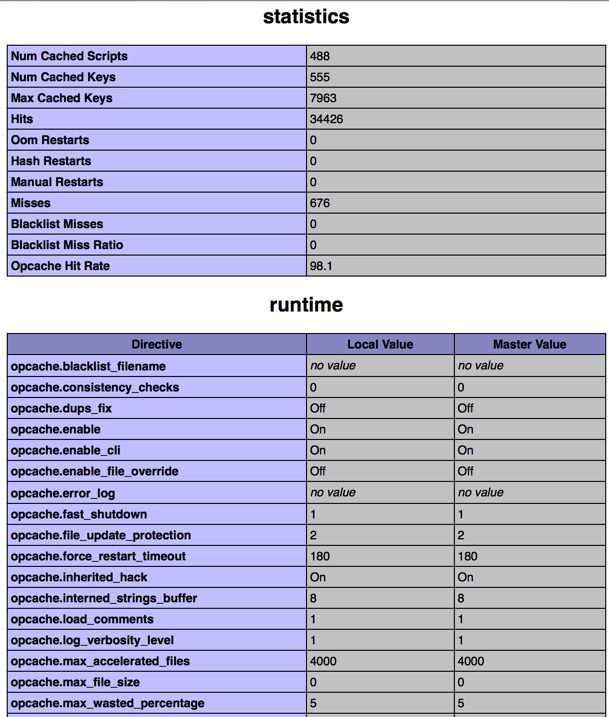 statistics

| | |
|---|---|
| Num Cached Scripts | 488 |
| Num Cached Keys | 555 |
| Max Cached Keys | 7963 |
| Hits | 34426 |
| Oom Restarts | 0 |
| Hash Restarts | 0 |
| Manual Restarts | 0 |
| Misses | 676 |
| Blacklist Misses | 0 |
| Blacklist Miss Ratio | 0 |
| Opcache Hit Rate | 98.1 |

runtime

| Directive | Local Value | Master Value |
|---|---|---|
| opcache.blacklist_filename | no value | no value |
| opcache.consistency_checks | 0 | 0 |
| opcache.dups_fix | Off | Off |
| opcache.enable | On | On |
| opcache.enable_cli | On | On |
| opcache.enable_file_override | Off | Off |
| opcache.error_log | no value | no value |
| opcache.fast_shutdown | 1 | 1 |
| opcache.file_update_protection | 2 | 2 |
| opcache.force_restart_timeout | 180 | 180 |
| opcache.inherited_hack | On | On |
| opcache.interned_strings_buffer | 8 | 8 |
| opcache.load_comments | 1 | 1 |
| opcache.log_verbosity_level | 1 | 1 |
| opcache.max_accelerated_files | 4000 | 4000 |
| opcache.max_file_size | 0 | 0 |
| opcache.max_wasted_percentage | 5 | 5 |